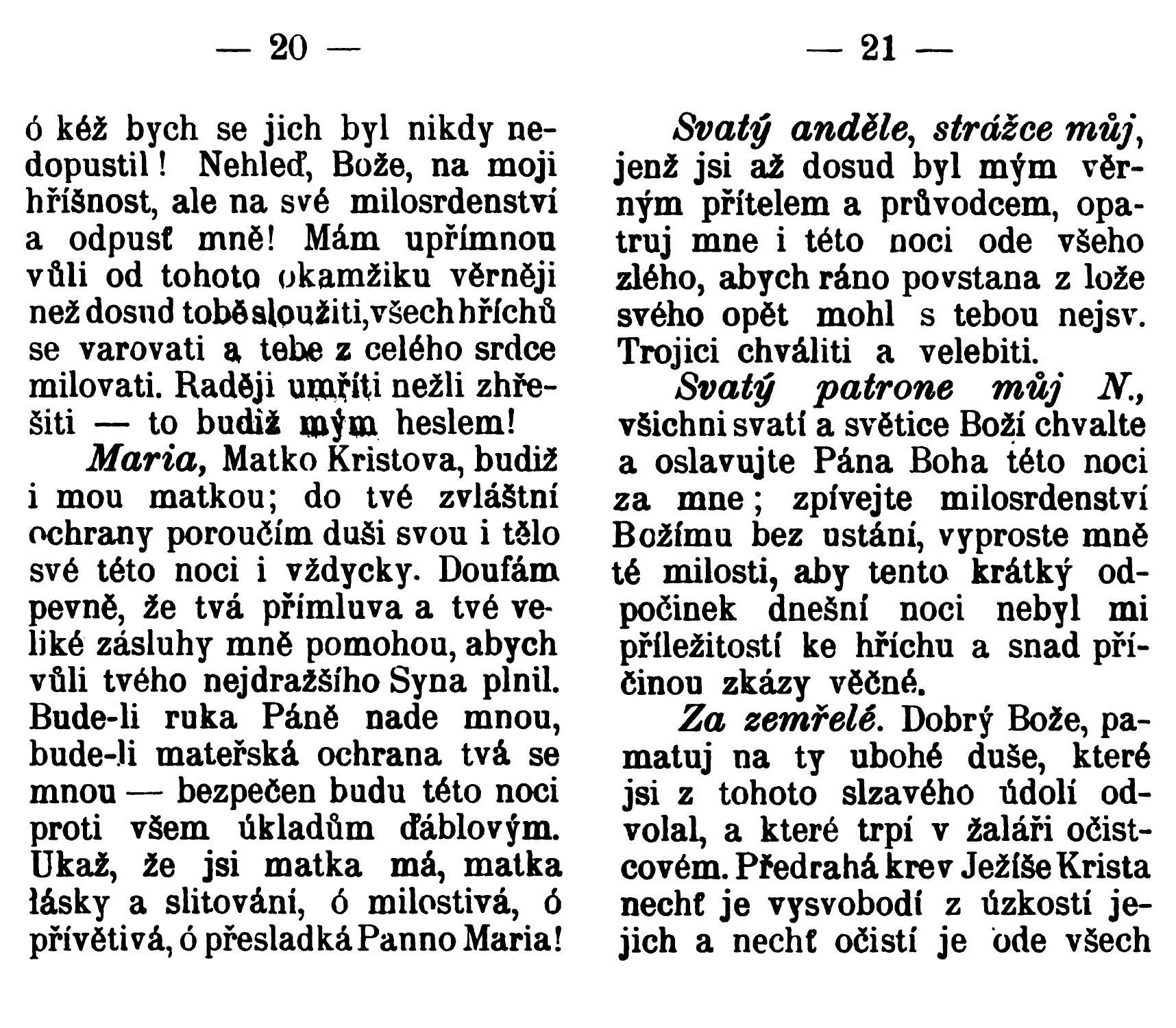 — 20 —

ó kéž bych se jich byl nikdy nedopustil! Nehleď, Bože, na moji hříšnost, ale na své milosrdenství a odpusť mně! Mám upřímnou vůli od tohoto okamžiku věrněji než dosud tobě sloužiti, všech hříchů se varovati a tebe z celého srdce milovati. Raději umříti nežli zhřešiti — to budiž mým heslem!

Maria, Matko Kristova, budiž i mou matkou; do tvé zvláštní ochrany poroučím duši svou i tělo své této noci i vždycky. Doufám pevně, že tvá přímluva a tvé veliké zásluhy mně pomohou, abych vůli tvého nejdražšího Syna plnil. Bude-li ruka Páně nade mnou, bude-li mateřská ochrana tvá se mnou — bezpečen budu této noci proti všem úkladům ďáblovým. Ukaž, že jsi matka má, matka lásky a slitování, ó milostivá, ó přívětivá, ó přesladká Panno Maria!

— 21 —

Svatý anděle, strážce můj, jenž jsi až dosud byl mým věrným přítelem a průvodcem, opatruj mne i této noci ode všeho zlého, abych ráno povstana z lože svého opět mohl s tebou nejsv. Trojici chváliti a velebiti.

Svatý patrone můj N., všichni svatí a světice Boží chvalte a oslavujte Pána Boha této noci za mne; zpívejte milosrdenství Božímu bez ustání, vyproste mně té milosti, aby tento krátký odpočinek dnešní noci nebyl mi příležitostí ke hříchu a snad příčinou zkázy věčné.

Za zemřelé. Dobrý Bože, pamatuj na ty ubohé duše, které jsi z tohoto slzavého údolí odvolal, a které trpí v žaláři očistcovém. Předrahá krev Ježíše Krista nechť je vysvobodí z úzkostí jejich a nechť očistí je ode všech